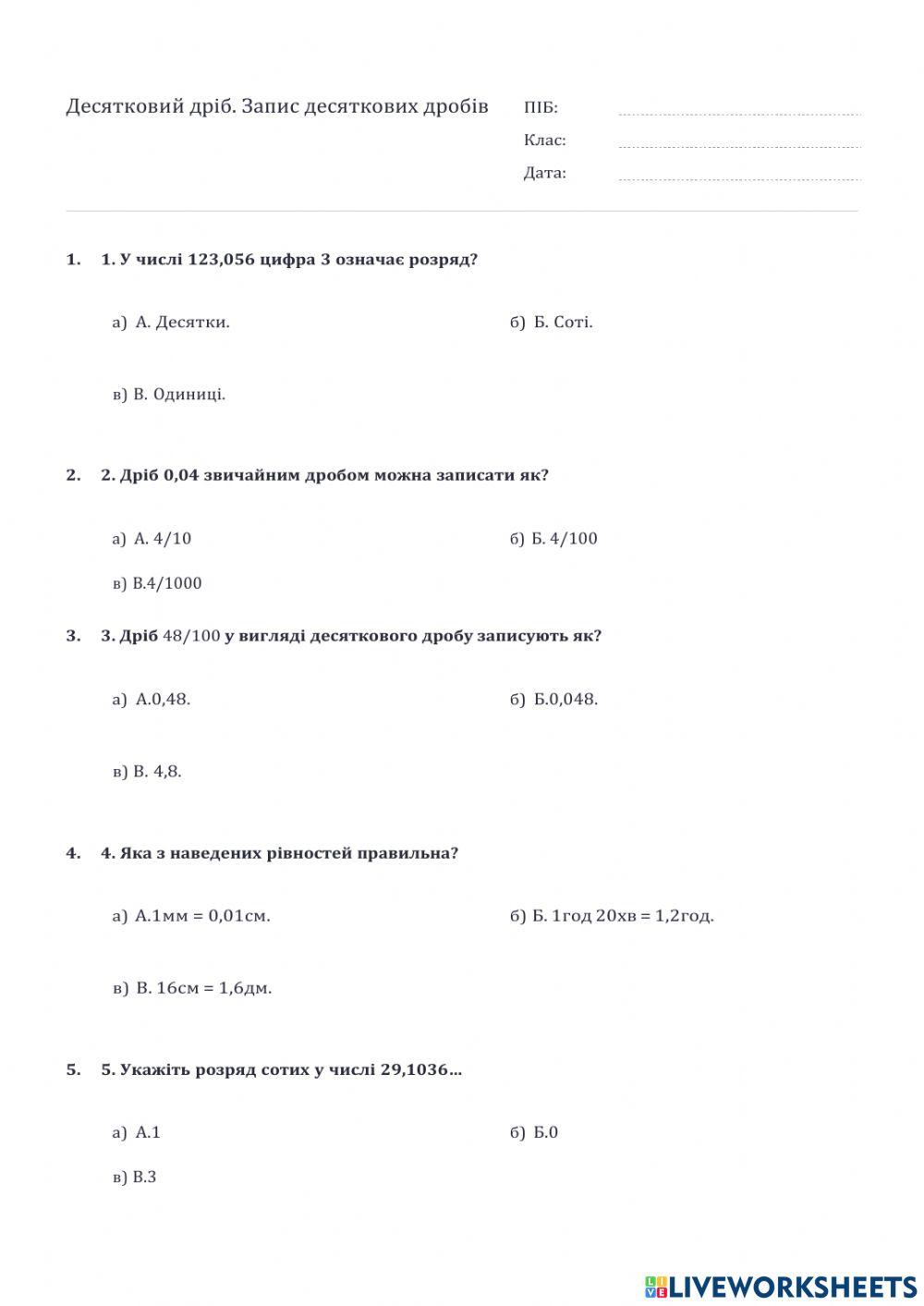 Десятковий дріб. Запис десяткових дробів

ПІБ:

Клас:

Дата:

1. 1. У числі 123,056 цифра 3 означає розряд?

а) А. Десятки.

б) Б. Соті.

в) В. Одиниці.

2. 2. Дріб 0,04 звичайним дробом можна записати як?

а) А. 4/10

б) Б. 4/100

в) В.4/1000

3. 3. Дріб 48/100 у вигляді десяткового дробу записують як?

а) А.0,48.

б) Б.0,048.

в) В. 4,8.

4. 4. Яка з наведених рівностей правильна?

а) А.1мм = 0,01см.

б) Б. 1год 20хв = 1,2год.

в) В. 16см = 1,6дм.

5. 5. Укажіть розряд сотих у числі 29,1036...

а) А.1

б) Б.0

в) В.3

LIVEWORKSHEETS